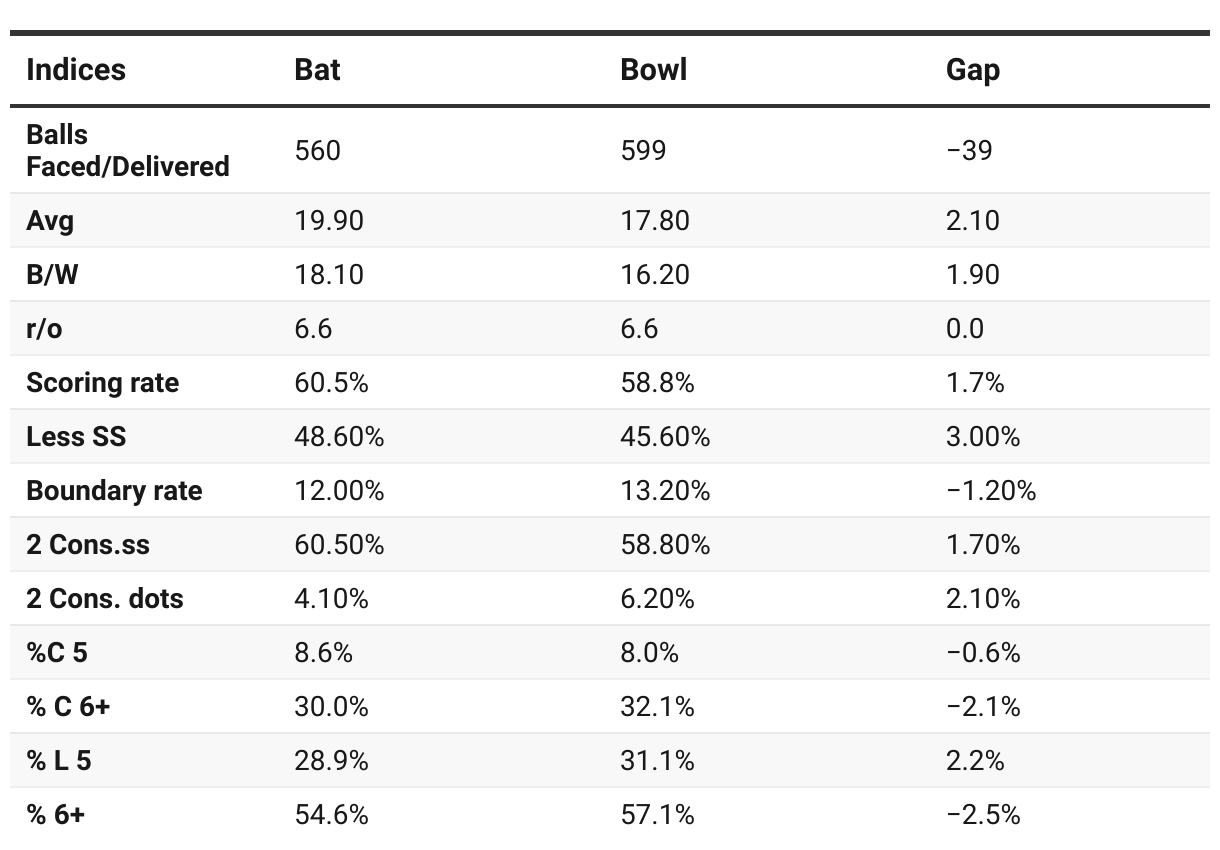 | Indices | Bat | Bowl | Gap |
|---|---|---|---|
| Balls Faced/Delivered | 560 | 599 | −39 |
| Avg | 19.90 | 17.80 | 2.10 |
| B/W | 18.10 | 16.20 | 1.90 |
| r/o | 6.6 | 6.6 | 0.0 |
| Scoring rate | 60.5% | 58.8% | 1.7% |
| Less SS | 48.60% | 45.60% | 3.00% |
| Boundary rate | 12.00% | 13.20% | −1.20% |
| 2 Cons.ss | 60.50% | 58.80% | 1.70% |
| 2 Cons. dots | 4.10% | 6.20% | 2.10% |
| %C 5 | 8.6% | 8.0% | −0.6% |
| % C 6+ | 30.0% | 32.1% | −2.1% |
| % L 5 | 28.9% | 31.1% | 2.2% |
| % 6+ | 54.6% | 57.1% | −2.5% |